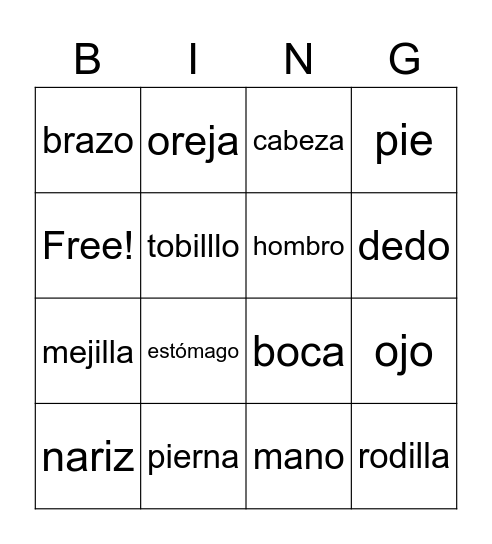 | B | I | N | G |
|---|---|---|---|
| brazo | oreja | cabeza | pie |
| Free! | tobilllo | hombro | dedo |
| mejilla | estómago | boca | ojo |
| nariz | pierna | mano | rodilla |